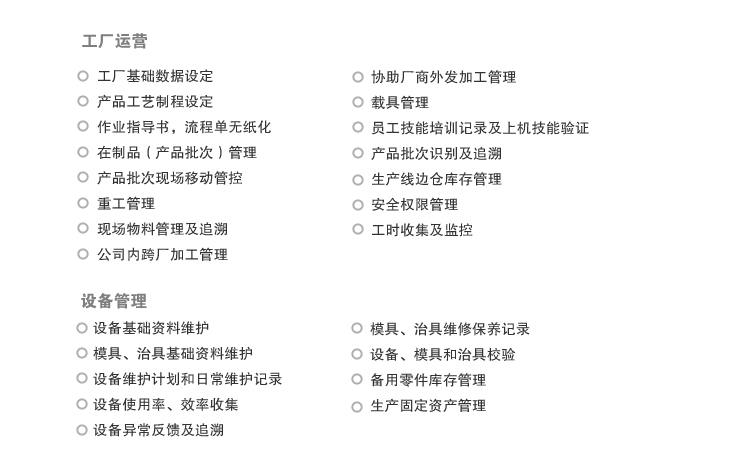 工厂运营

工厂基础数据设定
产品工艺制程设定
作业指导书，流程单无纸化
在制品（产品批次）管理
产品批次现场移动管控
重工管理
现场物料管理及追溯
公司内跨厂加工管理

协助厂商外发加工管理
载具管理
员工技能培训记录及上机技能验证
产品批次识别及追溯
生产线边仓库存管理
安全权限管理
工时收集及监控

设备管理

设备基础资料维护
模具、治具基础资料维护
设备维护计划和日常维护记录
设备使用率、效率收集
设备异常反馈及追溯

模具、治具维修保养记录
设备、模具和治具校验
备用零件库存管理
生产固定资产管理